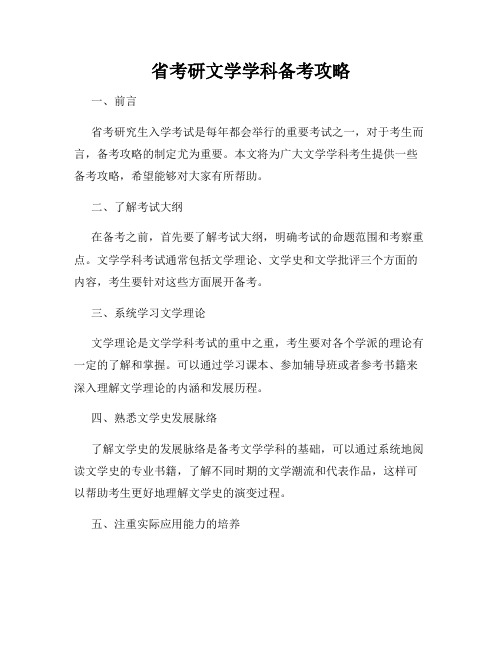 省考研文学学科备考攻略

一、前言

省考研究生入学考试是每年都会举行的重要考试之一，对于考生而言，备考攻略的制定尤为重要。本文将为广大文学学科考生提供一些备考攻略，希望能够对大家有所帮助。

二、了解考试大纲

在备考之前，首先要了解考试大纲，明确考试的命题范围和考察重点。文学学科考试通常包括文学理论、文学史和文学批评三个方面的内容，考生要针对这些方面展开备考。

三、系统学习文学理论

文学理论是文学学科考试的重中之重，考生要对各个学派的理论有一定的了解和掌握。可以通过学习课本、参加辅导班或者参考书籍来深入理解文学理论的内涵和发展历程。

四、熟悉文学史发展脉络

了解文学史的发展脉络是备考文学学科的基础，可以通过系统地阅读文学史的专业书籍，了解不同时期的文学潮流和代表作品，这样可以帮助考生更好地理解文学史的演变过程。

五、注重实际应用能力的培养